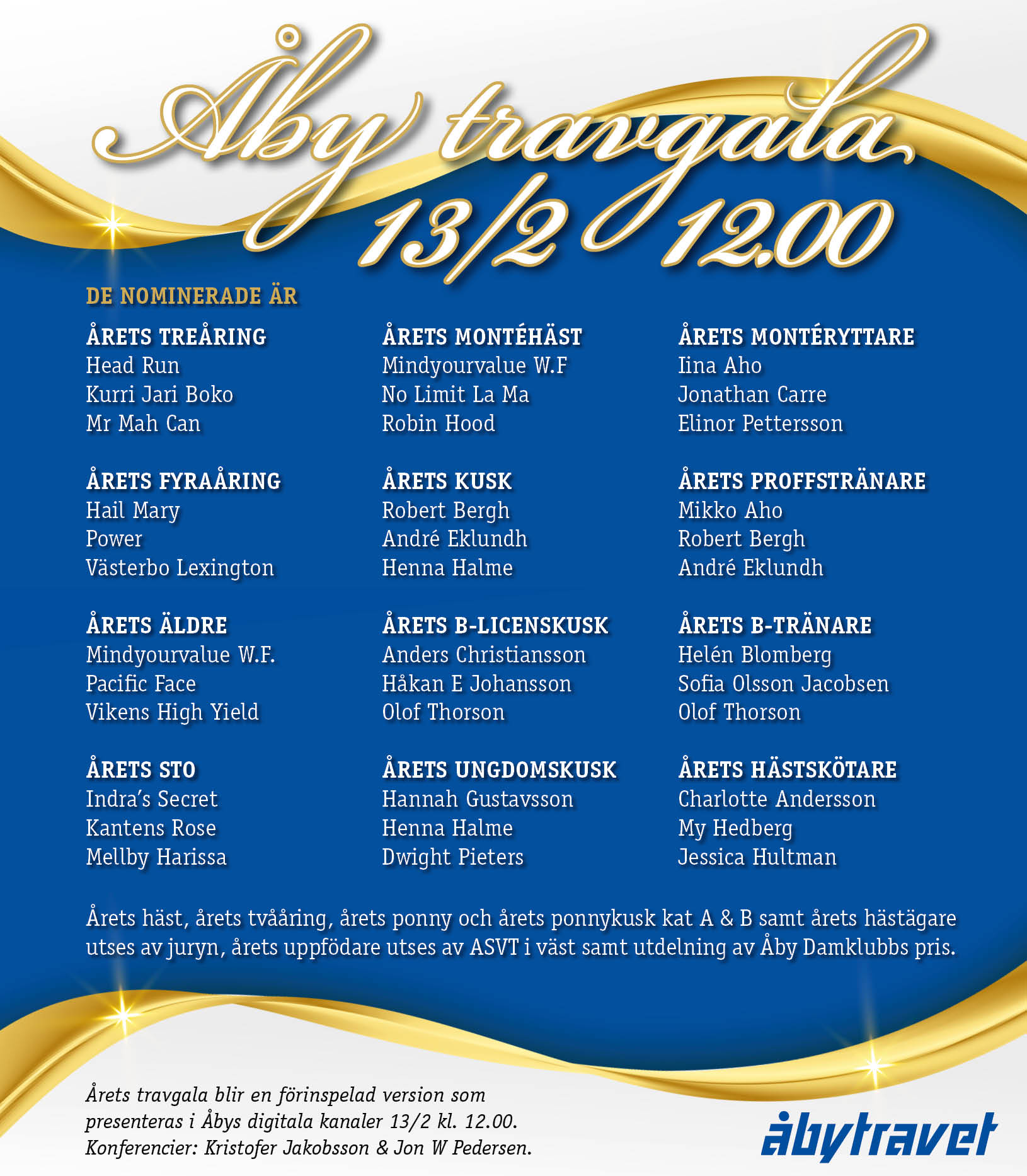 Åby travgala
13/2 12.00

DE NOMINERADE ÄR

ÅRETS TREÅRING
Head Run
Kurri Jari Boko
Mr Mah Can

ÅRETS FYRAÅRING
Hail Mary
Power
Västerbo Lexington

ÅRETS ÄLDRE
Mindyourvalue W.F.
Pacific Face
Vikens High Yield

ÅRETS STO
Indra's Secret
Kantens Rose
Mellby Harissa

ÅRETS MONTÉHÄST
Mindyourvalue W.F
No Limit La Ma
Robin Hood

ÅRETS KUSK
Robert Bergh
André Eklundh
Henna Halme

ÅRETS B-LICENSKUSK
Anders Christiansson
Håkan E Johansson
Olof Thorson

ÅRETS UNGDOMSKUSK
Hannah Gustavsson
Henna Halme
Dwight Pieters

ÅRETS MONTÉRYTTARE
Iina Aho
Jonathan Carre
Elinor Pettersson

ÅRETS PROFFSTRÄNARE
Mikko Aho
Robert Bergh
André Eklundh

ÅRETS B-TRÄNARE
Helén Blomberg
Sofia Olsson Jacobsen
Olof Thorson

ÅRETS HÄSTSKÖTARE
Charlotte Andersson
My Hedberg
Jessica Hultman

Årets häst, årets tvååring, årets ponny och årets ponnykusk kat A & B samt årets hästägare utses av juryn, årets uppfödare utses av ASVT i väst samt utdelning av Åby Damklubbs pris.

Årets travgala blir en förinspelad version som presenteras i Åbys digitala kanaler 13/2 kl. 12.00. Konferencier: Kristofer Jakobsson & Jon W Pedersen.

åbytravet